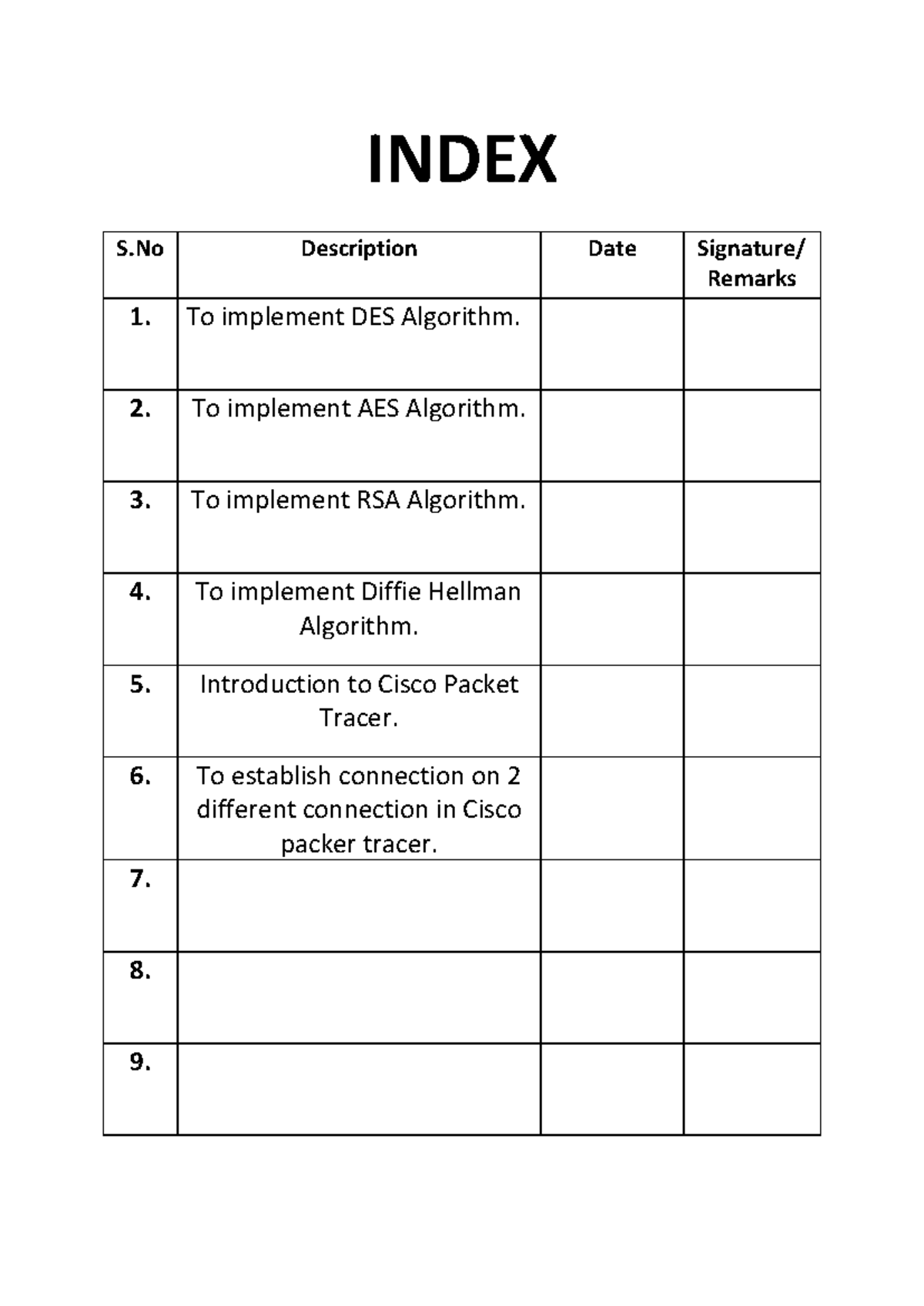 INDEX

| S.No | Description | Date | Signature/ Remarks |
|---|---|---|---|
| 1. | To implement DES Algorithm. | | |
| 2. | To implement AES Algorithm. | | |
| 3. | To implement RSA Algorithm. | | |
| 4. | To implement Diffie Hellman Algorithm. | | |
| 5. | Introduction to Cisco Packet Tracer. | | |
| 6. | To establish connection on 2 different connection in Cisco packer tracer. | | |
| 7. | | | |
| 8. | | | |
| 9. | | | |